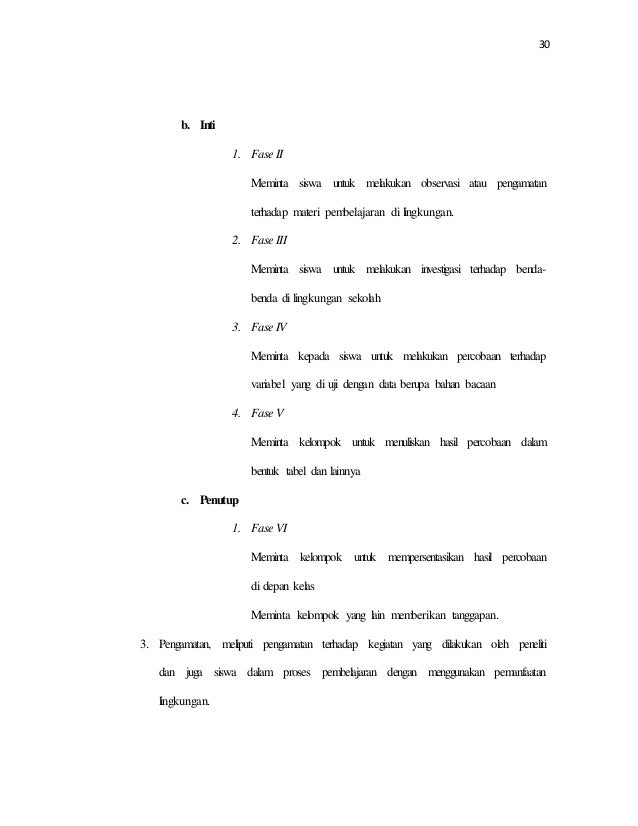 30

b. Inti

1. Fase II

Meminta siswa untuk melakukan observasi atau pengamatan terhadap materi pembelajaran di lingkungan.

2. Fase III

Meminta siswa untuk melakukan investigasi terhadap benda-benda di lingkungan sekolah

3. Fase IV

Meminta kepada siswa untuk melakukan percobaan terhadap variabel yang di uji dengan data berupa bahan bacaan

4. Fase V

Meminta kelompok untuk menuliskan hasil percobaan dalam bentuk tabel dan lainnya

c. Penutup

1. Fase VI

Meminta kelompok untuk mempersentasikan hasil percobaan di depan kelas

Meminta kelompok yang lain memberikan tanggapan.

3. Pengamatan, meliputi pengamatan terhadap kegiatan yang dilakukan oleh peneliti dan juga siswa dalam proses pembelajaran dengan menggunakan pemanfaatan lingkungan.